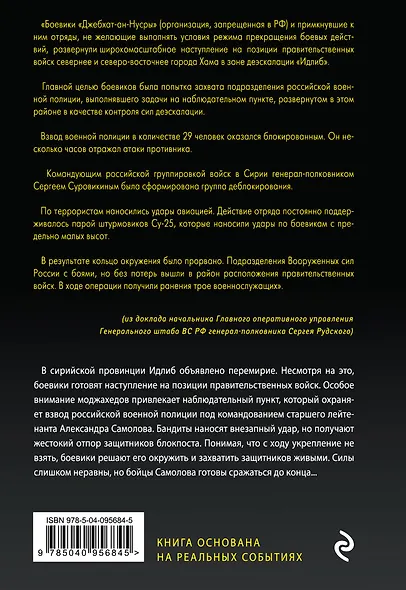 «Боевики «Джебхат-ан-Нусры» (организация, запрещенная в РФ) и примкнувшие к ним отряды, не желающие выполнять условия режима прекращения боевых действий, развернули широкомасштабное наступление на позиции правительственных войск севернее и северо-восточнее города Хама в зоне деэскалации «Идлиб».

Главной целью боевиков была попытка захвата подразделения российской военной полиции, выполнявшего задачи на наблюдательном пункте, развернутом в этом районе в качестве контроля сил деэскалации.

Взвод военной полиции в количестве 29 человек оказался блокированным. Он несколько часов отражал атаки противника.

Командующим российской группировкой войск в Сирии генерал-полковником Сергеем Суровикиным было сформирована группа деблокирования.

По террористам наносились удары авиацией. Действие отряда постоянно поддерживалось парой штурмовиков Су-25, которые наносили удары по боевикам с предельно малых высот.

В результате кольцо окружения было прорвано. Подразделения Вооруженных сил России с боями, но без потерь вышли в район расположения правительственных войск. В ходе операции получили ранения трое военнослужащих».

(из доклада начальника Главного оперативного управления Генерального штаба ВС РФ генерал-полковника Сергея Рудского)

В сирийской провинции Идлиб объявлено перемирие. Несмотря на это, боевики готовят наступление на позиции правительственных войск. Особое внимание моджахедов привлекает наблюдательный пункт, который охраняет взвод российской военной полиции под командованием старшего лейтенанта Александра Самолова. Бандиты наносят внезапный удар, но получают жестокий отпор защитников блокпоста. Понимая, что с ходу укрепление не взять, боевики решают его окружить и захватить защитников живыми. Силы слишком неравны, но бойцы Самолова готовы сражаться до конца...

ISBN 978-5-04-095684-5

9 785040 956845 >

КНИГА ОСНОВАНА НА РЕАЛЬНЫХ СОБЫТИЯХ